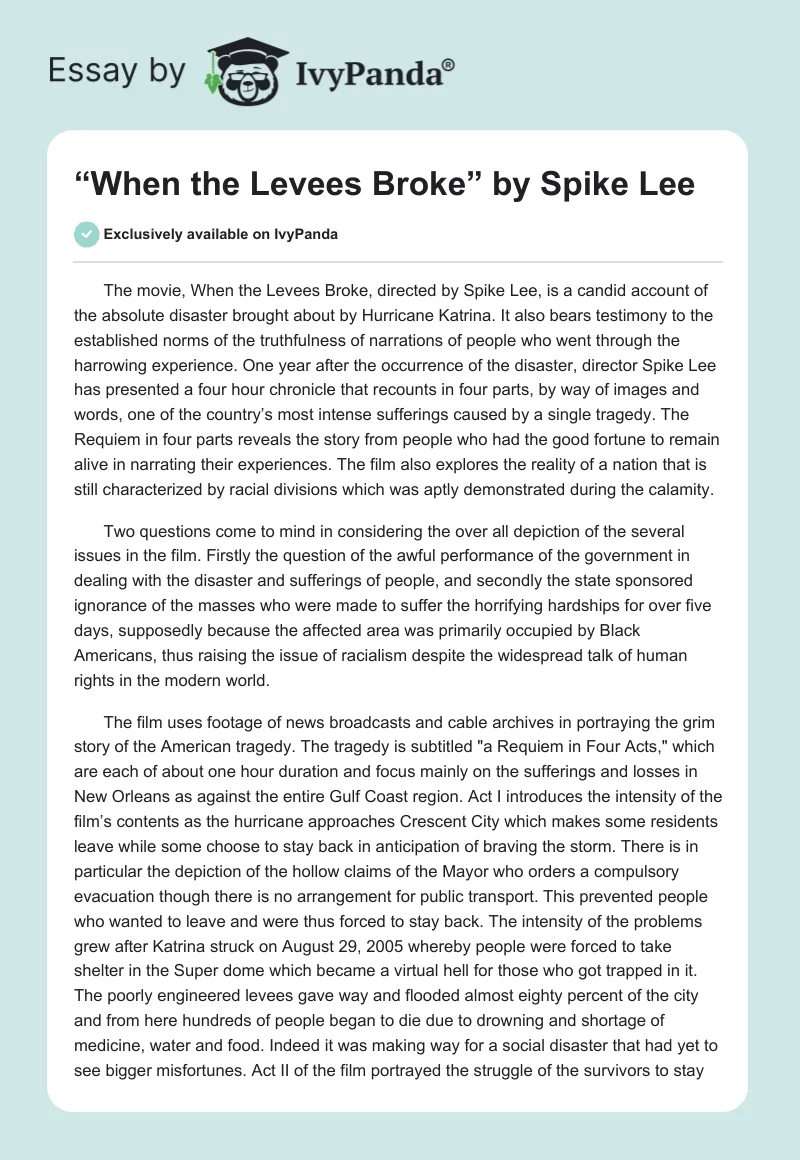 Essay by IvyPanda®

“When the Levees Broke” by Spike Lee

Exclusively available on IvyPanda

The movie, When the Levees Broke, directed by Spike Lee, is a candid account of the absolute disaster brought about by Hurricane Katrina. It also bears testimony to the established norms of the truthfulness of narrations of people who went through the harrowing experience. One year after the occurrence of the disaster, director Spike Lee has presented a four hour chronicle that recounts in four parts, by way of images and words, one of the country’s most intense sufferings caused by a single tragedy. The Requiem in four parts reveals the story from people who had the good fortune to remain alive in narrating their experiences. The film also explores the reality of a nation that is still characterized by racial divisions which was aptly demonstrated during the calamity.

Two questions come to mind in considering the over all depiction of the several issues in the film. Firstly the question of the awful performance of the government in dealing with the disaster and sufferings of people, and secondly the state sponsored ignorance of the masses who were made to suffer the horrifying hardships for over five days, supposedly because the affected area was primarily occupied by Black Americans, thus raising the issue of racialism despite the widespread talk of human rights in the modern world.

The film uses footage of news broadcasts and cable archives in portraying the grim story of the American tragedy. The tragedy is subtitled "a Requiem in Four Acts," which are each of about one hour duration and focus mainly on the sufferings and losses in New Orleans as against the entire Gulf Coast region. Act I introduces the intensity of the film’s contents as the hurricane approaches Crescent City which makes some residents leave while some choose to stay back in anticipation of braving the storm. There is in particular the depiction of the hollow claims of the Mayor who orders a compulsory evacuation though there is no arrangement for public transport. This prevented people who wanted to leave and were thus forced to stay back. The intensity of the problems grew after Katrina struck on August 29, 2005 whereby people were forced to take shelter in the Super dome which became a virtual hell for those who got trapped in it. The poorly engineered levees gave way and flooded almost eighty percent of the city and from here hundreds of people began to die due to drowning and shortage of medicine, water and food. Indeed it was making way for a social disaster that had yet to see bigger misfortunes. Act II of the film portrayed the struggle of the survivors to stay